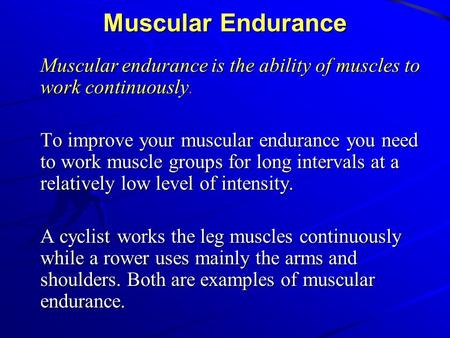 Muscular Endurance

Muscular endurance is the ability of muscles to work continuously.

To improve your muscular endurance you need to work muscle groups for long intervals at a relatively low level of intensity.

A cyclist works the leg muscles continuously while a rower uses mainly the arms and shoulders. Both are examples of muscular endurance.